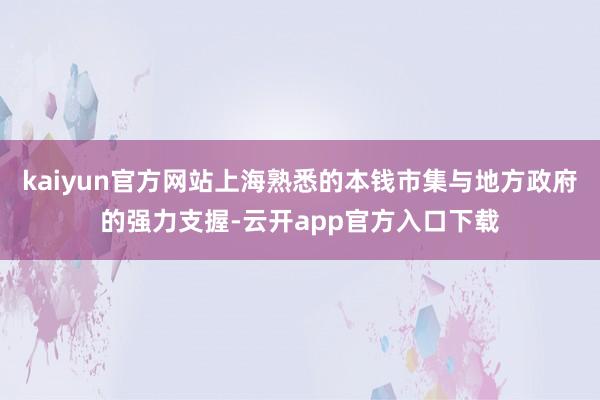 kaiyun官方网站上海熟悉的本钱市集与地方政府的强力支握-云开app官方入口下载